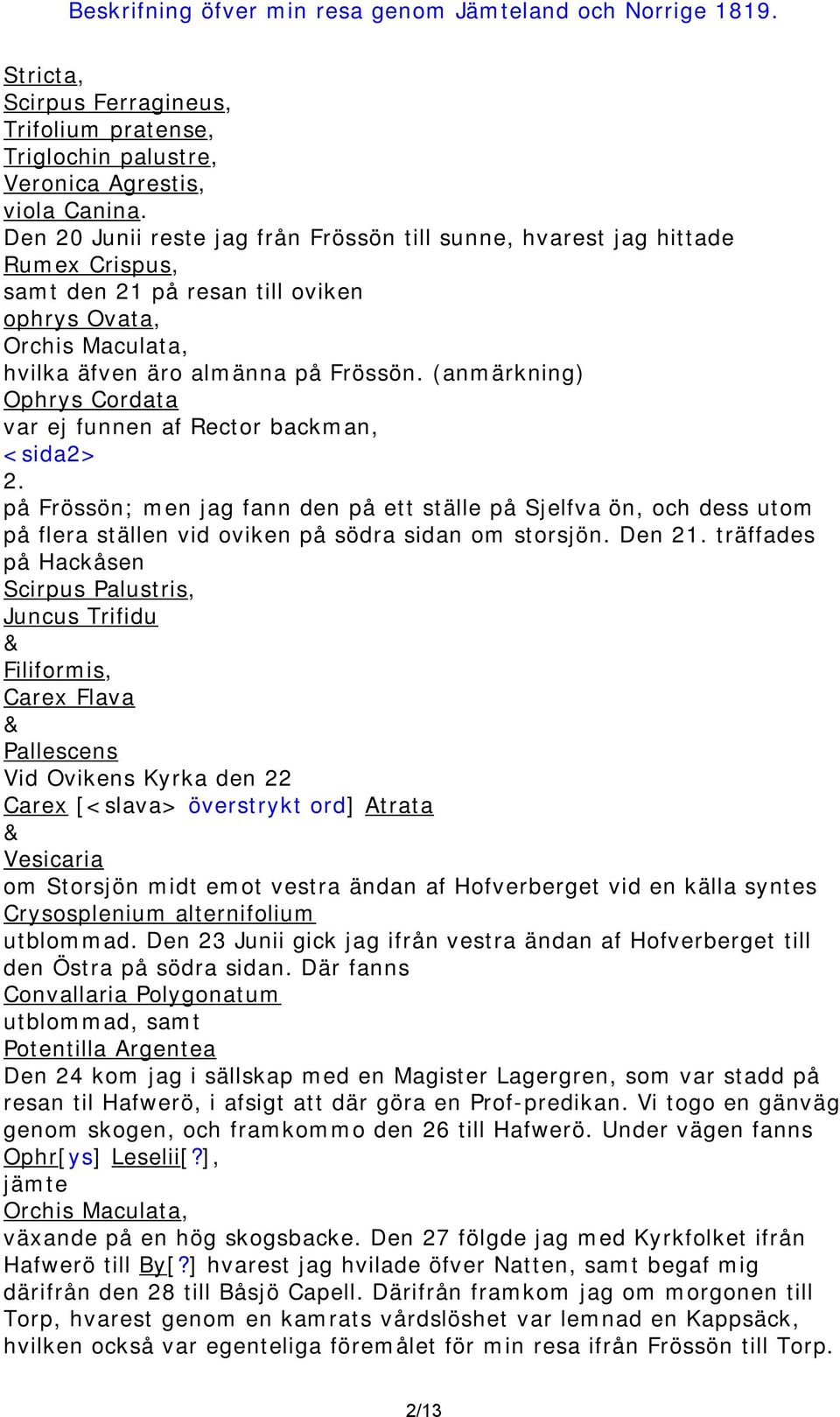 Beskrifning öfver min resa genom Jämteland och Norrige 1819.

Stricta,
Scirpus Ferragineus,
Trifolium pratense,
Triglochin palustre,
Veronica Agrestis,
viola Canina.
Den 20 Junii reste jag från Frössön till sunne, hvarest jag hittade
Rumex Crispus,
samt den 21 på resan till oviken
ophrys Ovata,
Orchis Maculata,
hvilka äfven äro almänna på Frössön. (anmärkning)
Ophrys Cordata
var ej funnen af Rector backman,
<sida2>
2.
på Frössön; men jag fann den på ett ställe på Sjelfva ön, och dess utom på flera ställen vid oviken på södra sidan om storsjön. Den 21. träffades på Hackåsen
Scirpus Palustris,
Juncus Trifidu
&
Filiformis,
Carex Flava
&
Pallescens
Vid Ovikens Kyrka den 22
Carex [<slava> överstrykt ord] Atrata
&
Vesicaria
om Storsjön midt emot vestra ändan af Hofverberget vid en källa syntes
Crysosplenium alternifolium
utblommad. Den 23 Junii gick jag ifrån vestra ändan af Hofverberget till den Östra på södra sidan. Där fanns
Convallaria Polygonatum
utblommad, samt
Potentilla Argentea
Den 24 kom jag i sällskap med en Magister Lagergren, som var stadd på resan til Hafwerö, i afsigt att där göra en Prof-predikan. Vi togo en gänväg genom skogen, och framkommo den 26 till Hafwerö. Under vägen fanns
Ophr[ys] Leselii[?],
jämte
Orchis Maculata,
växande på en hög skogsbacke. Den 27 följde jag med Kyrkfolket ifrån Hafwerö till By[?] hvarest jag hvilade öfver Natten, samt begaf mig därifrån den 28 till Båsjö Capell. Därifrån framkom jag om morgonen till Torp, hvarest genom en kamrats vårdslöshet var lemnad en Kappsäck, hvilken också var egenteliga föremålet för min resa ifrån Frössön till Torp.

2/13